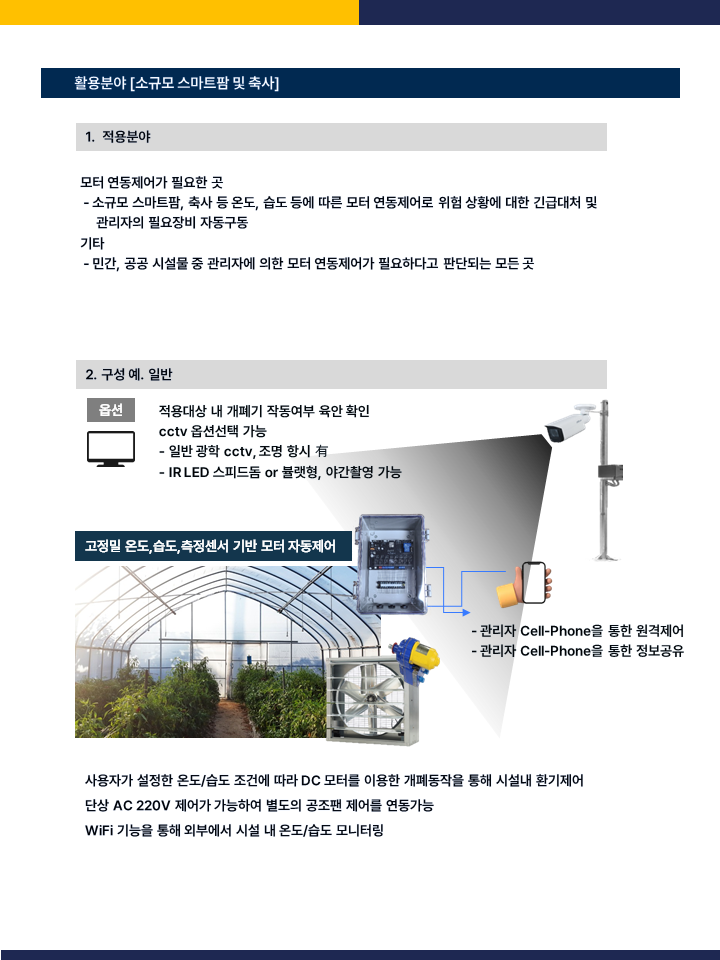 활용분야 [소규모 스마트팜 및 축사]

1. 적용분야

모터 연동제어가 필요한 곳
- 소규모 스마트팜, 축사 등 온도, 습도 등에 따른 모터 연동제어로 위험 상황에 대한 긴급대처 및 관리자의 필요장비 자동구동
기타
- 민간, 공공 시설물 중 관리자에 의한 모터 연동제어가 필요하다고 판단되는 모든 곳

2. 구성 예. 일반

옵션

적용대상 내 개폐기 작동여부 육안 확인
cctv 옵션선택 가능
- 일반 광학 cctv, 조명 항시 有
- IR LED 스피드돔 or 불랫형, 야간촬영 가능

고정밀 온도,습도,측정센서 기반 모터 자동제어

- 관리자 Cell-Phone을 통한 원격제어
- 관리자 Cell-Phone을 통한 정보공유

사용자가 설정한 온도/습도 조건에 따라 DC 모터를 이용한 개폐동작을 통해 시설내 환기제어
단상 AC 220V 제어가 가능하여 별도의 공조팬 제어를 연동가능
WiFi 기능을 통해 외부에서 시설 내 온도/습도 모니터링